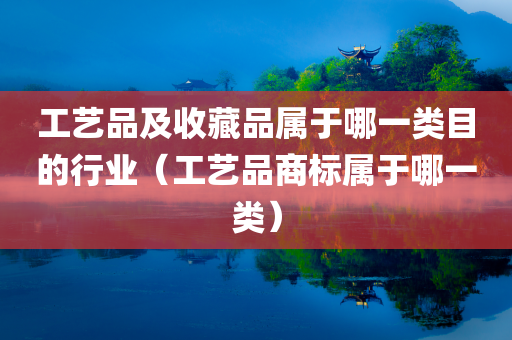 工艺品及收藏品属于哪一类目的行业（工艺品商标属于哪一类）